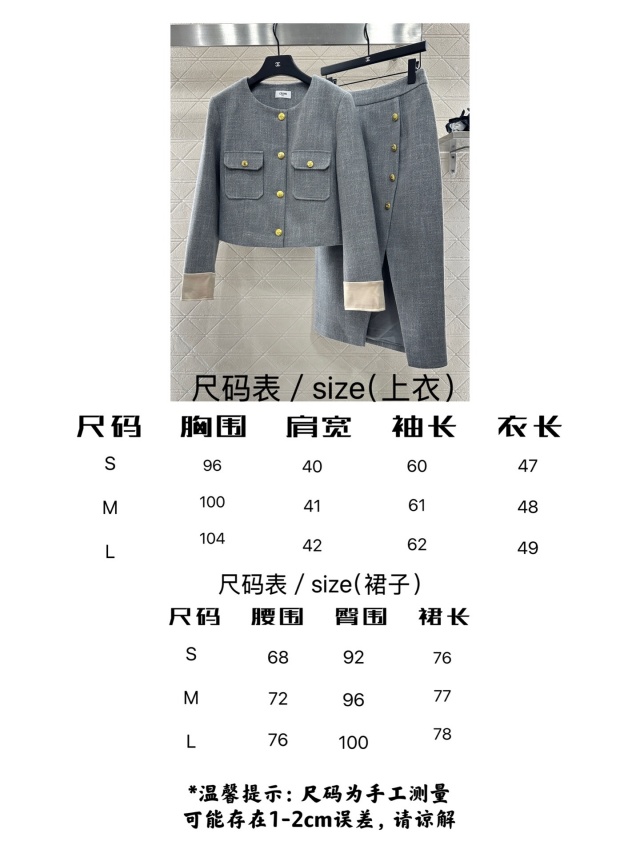 尺码表 / size(上衣)

| 尺码 | 胸围 | 肩宽 | 袖长 | 衣长 |
|---|---|---|---|---|
| S | 96 | 40 | 60 | 47 |
| M | 100 | 41 | 61 | 48 |
| L | 104 | 42 | 62 | 49 |

尺码表 / size(裙子)

| 尺码 | 腰围 | 臀围 | 裙长 |
|---|---|---|---|
| S | 68 | 92 | 76 |
| M | 72 | 96 | 77 |
| L | 76 | 100 | 78 |

*温馨提示：尺码为手工测量
可能存在1-2cm误差，请谅解